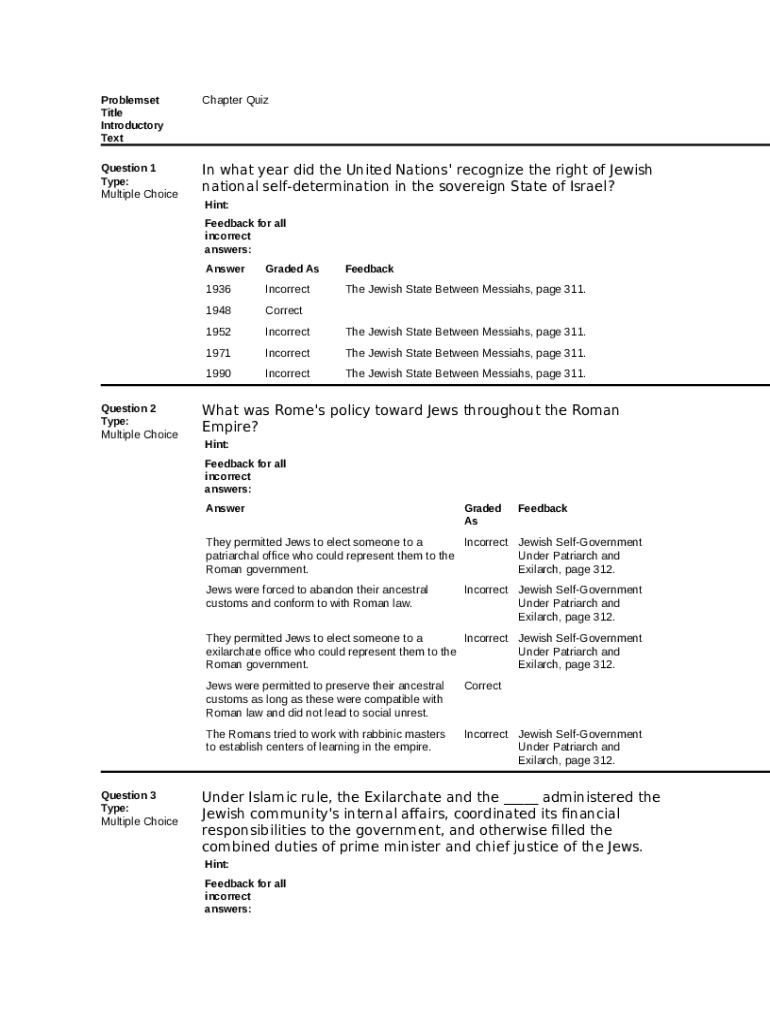 Problemset Title Introductory Text

Chapter Quiz

Question 1
Type:
Multiple Choice

In what year did the United Nations' recognize the right of Jewish national self-determination in the sovereign State of Israel?

Hint:

Feedback for all incorrect answers:

| Answer | Graded As | Feedback |
|---|---|---|
| 1936 | Incorrect | The Jewish State Between Messiahs, page 311. |
| 1948 | Correct | |
| 1952 | Incorrect | The Jewish State Between Messiahs, page 311. |
| 1971 | Incorrect | The Jewish State Between Messiahs, page 311. |
| 1990 | Incorrect | The Jewish State Between Messiahs, page 311. |

Question 2
Type:
Multiple Choice

What was Rome's policy toward Jews throughout the Roman Empire?

Hint:

Feedback for all incorrect answers:

| Answer | Graded As | Feedback |
|---|---|---|
| They permitted Jews to elect someone to a patriarchal office who could represent them to the Roman government. | Incorrect | Jewish Self-Government Under Patriarch and Exilarch, page 312. |
| Jews were forced to abandon their ancestral customs and conform to with Roman law. | Incorrect | Jewish Self-Government Under Patriarch and Exilarch, page 312. |
| They permitted Jews to elect someone to a exilarchate office who could represent them to the Roman government. | Incorrect | Jewish Self-Government Under Patriarch and Exilarch, page 312. |
| Jews were permitted to preserve their ancestral customs as long as these were compatible with Roman law and did not lead to social unrest. | Correct | |
| The Romans tried to work with rabbinic masters to establish centers of learning in the empire. | Incorrect | Jewish Self-Government Under Patriarch and Exilarch, page 312. |

Question 3
Type:
Multiple Choice

Under Islamic rule, the Exilarchate and the _____ administered the Jewish community's internal affairs, coordinated its financial responsibilities to the government, and otherwise filled the combined duties of prime minister and chief justice of the Jews.

Hint:

Feedback for all incorrect answers: